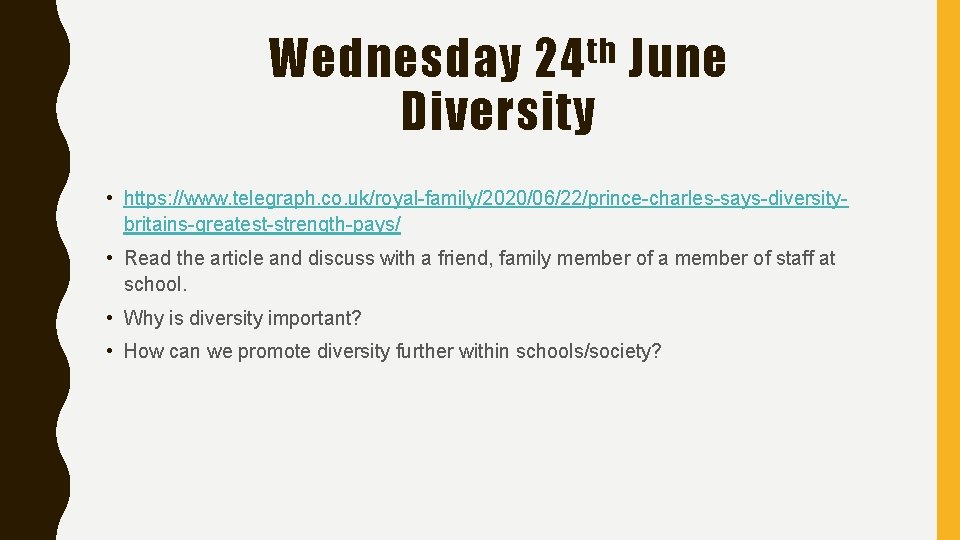 Wednesday 24th June
Diversity

• https://www.telegraph.co.uk/royal-family/2020/06/22/prince-charles-says-diversity-britains-greatest-strength-pays/

• Read the article and discuss with a friend, family member of a member of staff at school.

• Why is diversity important?

• How can we promote diversity further within schools/society?